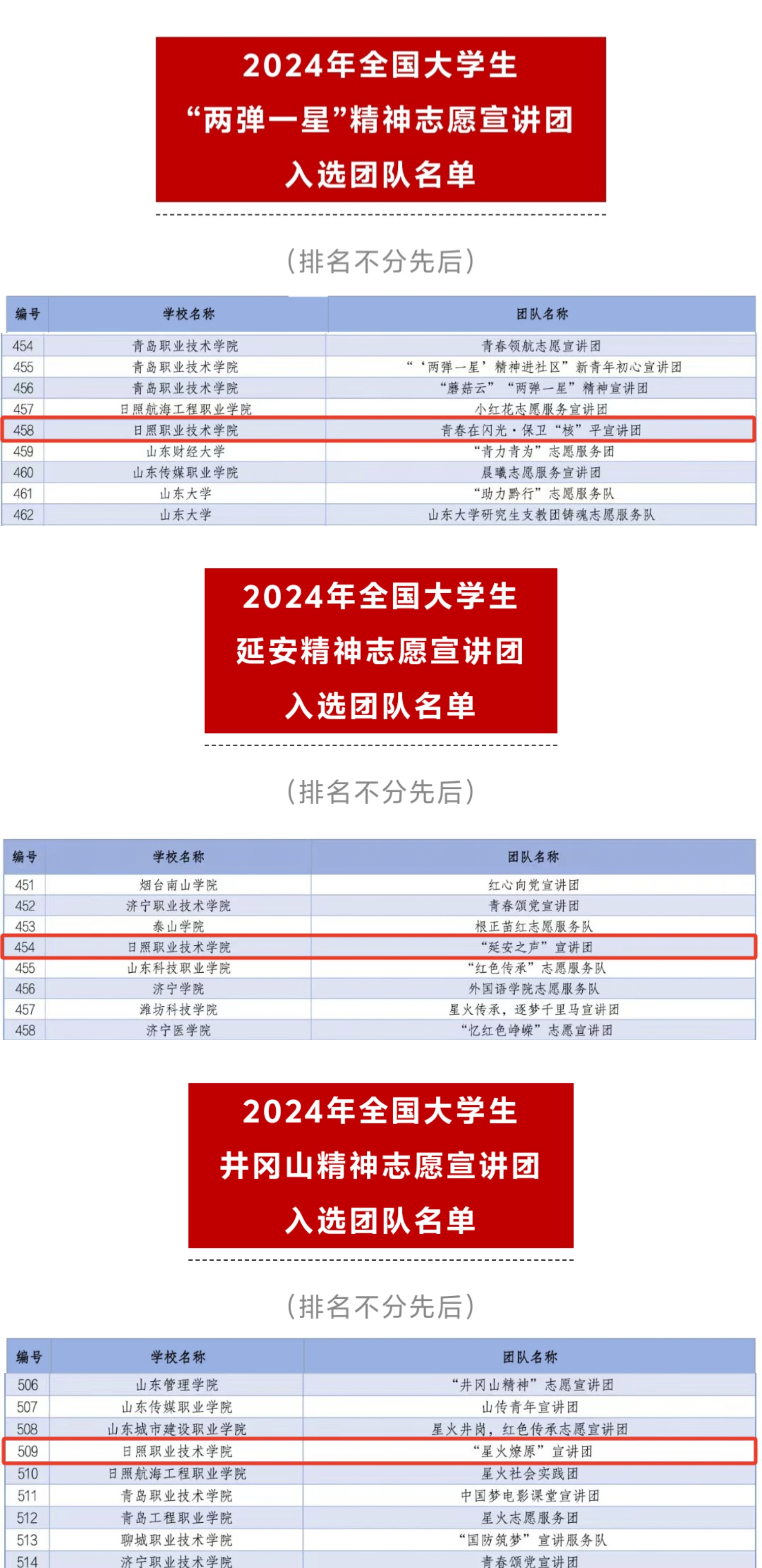 2024年全国大学生
“两弹一星”精神志愿宣讲团
入选团队名单

（排名不分先后）

| 编号 | 学校名称 | 团队名称 |
|---|---|---|
| 454 | 青岛职业技术学院 | 青春领航志愿宣讲团 |
| 455 | 青岛职业技术学院 | “‘两弹一星’精神进社区”新青年初心宣讲团 |
| 456 | 青岛职业技术学院 | “蘑菇云”“两弹一星”精神宣讲团 |
| 457 | 日照航海工程职业学院 | 小红花志愿服务宣讲团 |
| 458 | 日照职业技术学院 | 青春在闪光·保卫“核”平宣讲团 |
| 459 | 山东财经大学 | “青力青为”志愿服务团 |
| 460 | 山东传媒职业学院 | 晨曦志愿服务宣讲团 |
| 461 | 山东大学 | “助力黔行”志愿服务队 |
| 462 | 山东大学 | 山东大学研究生支教团铸魂志愿服务队 |

2024年全国大学生
延安精神志愿宣讲团
入选团队名单

（排名不分先后）

| 编号 | 学校名称 | 团队名称 |
|---|---|---|
| 451 | 烟台南山学院 | 红心向党宣讲团 |
| 452 | 济宁职业技术学院 | 青春颂党宣讲团 |
| 453 | 泰山学院 | 根正苗红志愿服务队 |
| 454 | 日照职业技术学院 | “延安之声”宣讲团 |
| 455 | 山东科技职业学院 | “红色传承”志愿服务队 |
| 456 | 济宁学院 | 外国语学院志愿服务队 |
| 457 | 潍坊科技学院 | 星火传承，逐梦千里马宣讲团 |
| 458 | 济宁医学院 | “忆红色峥嵘”志愿宣讲团 |

2024年全国大学生
井冈山精神志愿宣讲团
入选团队名单

（排名不分先后）

| 编号 | 学校名称 | 团队名称 |
|---|---|---|
| 506 | 山东管理学院 | “井冈山精神”志愿宣讲团 |
| 507 | 山东传媒职业学院 | 山传青年宣讲团 |
| 508 | 山东城市建设职业学院 | 星火井岗，红色传承志愿宣讲团 |
| 509 | 日照职业技术学院 | “星火燎原”宣讲团 |
| 510 | 日照航海工程职业学院 | 星火社会实践团 |
| 511 | 青岛职业技术学院 | 中国梦电影课堂宣讲团 |
| 512 | 青岛工程职业学院 | 星火志愿服务团 |
| 513 | 聊城职业技术学院 | “国防筑梦”宣讲服务队 |
| 514 | 济宁职业技术学院 | 青春颂党宣讲团 |